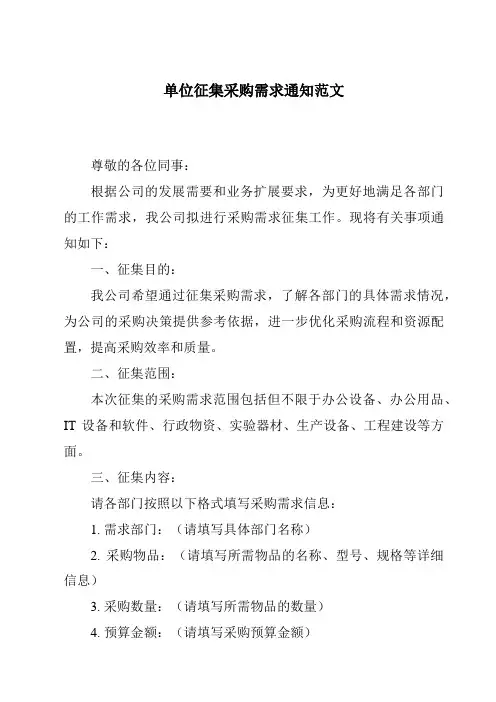 单位征集采购需求通知范文

尊敬的各位同事：

根据公司的发展需要和业务扩展要求，为更好地满足各部门的工作需求，我公司拟进行采购需求征集工作。现将有关事项通知如下：

一、征集目的：

我公司希望通过征集采购需求，了解各部门的具体需求情况，为公司的采购决策提供参考依据，进一步优化采购流程和资源配置，提高采购效率和质量。

二、征集范围：

本次征集的采购需求范围包括但不限于办公设备、办公用品、IT 设备和软件、行政物资、实验器材、生产设备、工程建设等方面。

三、征集内容：

请各部门按照以下格式填写采购需求信息：

1. 需求部门：（请填写具体部门名称）

2. 采购物品：（请填写所需物品的名称、型号、规格等详细信息）

3. 采购数量：（请填写所需物品的数量）

4. 预算金额：（请填写采购预算金额）